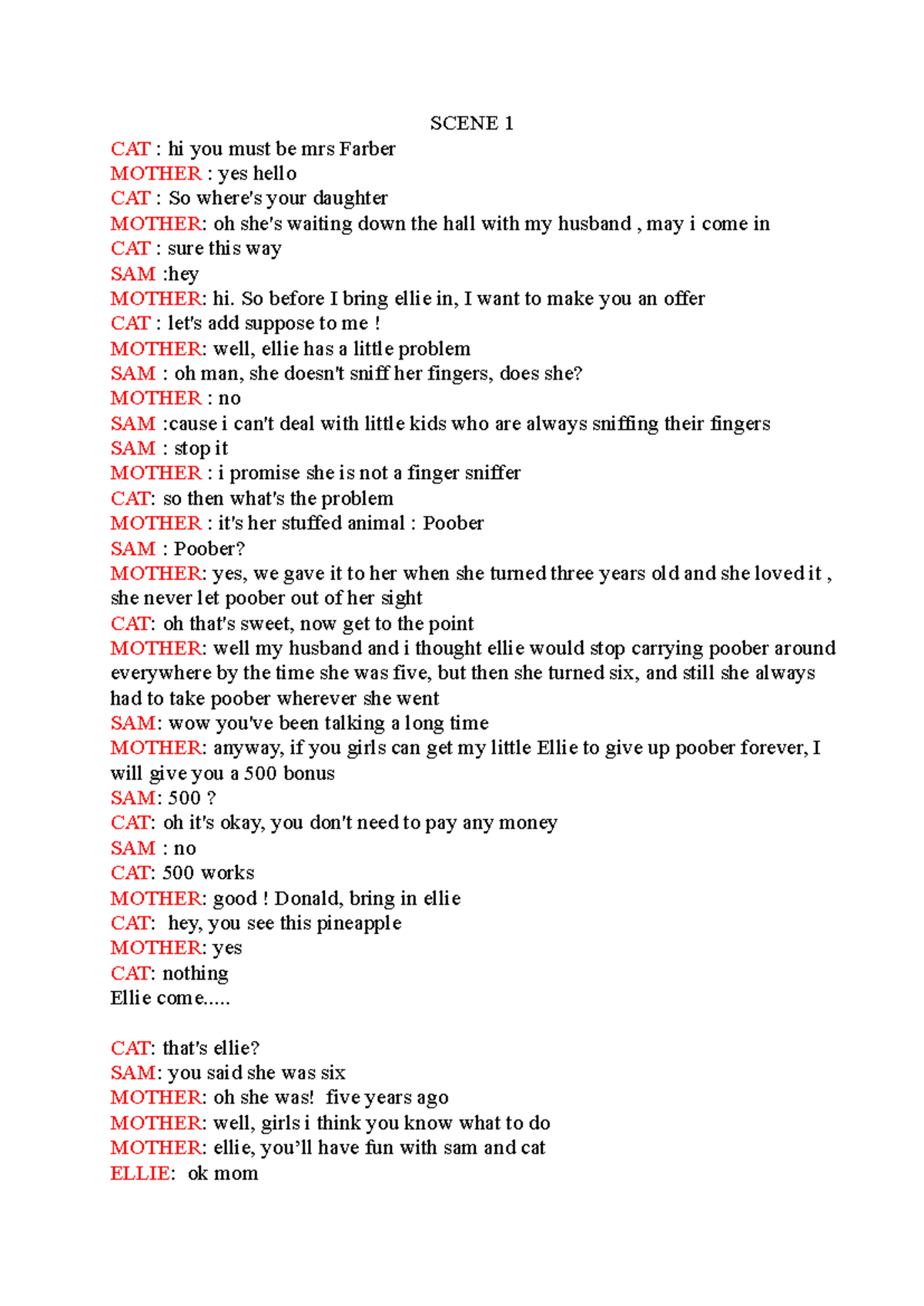 SCENE 1

CAT : hi you must be mrs Farber
MOTHER : yes hello
CAT : So where's your daughter
MOTHER: oh she's waiting down the hall with my husband , may i come in
CAT : sure this way
SAM :hey
MOTHER: hi. So before I bring ellie in, I want to make you an offer
CAT : let's add suppose to me !
MOTHER: well, ellie has a little problem
SAM : oh man, she doesn't sniff her fingers, does she?
MOTHER : no
SAM :cause i can't deal with little kids who are always sniffing their fingers
SAM : stop it
MOTHER : i promise she is not a finger sniffer
CAT: so then what's the problem
MOTHER : it's her stuffed animal : Poober
SAM : Poober?
MOTHER: yes, we gave it to her when she turned three years old and she loved it , she never let poober out of her sight
CAT: oh that's sweet, now get to the point
MOTHER: well my husband and i thought ellie would stop carrying poober around everywhere by the time she was five, but then she turned six, and still she always had to take poober wherever she went
SAM: wow you've been talking a long time
MOTHER: anyway, if you girls can get my little Ellie to give up poober forever, I will give you a 500 bonus
SAM: 500 ?
CAT: oh it's okay, you don't need to pay any money
SAM : no
CAT: 500 works
MOTHER: good ! Donald, bring in ellie
CAT: hey, you see this pineapple
MOTHER: yes
CAT: nothing
Ellie come.....

CAT: that's ellie?
SAM: you said she was six
MOTHER: oh she was! five years ago
MOTHER: well, girls i think you know what to do
MOTHER: ellie, you'll have fun with sam and cat
ELLIE: ok mom